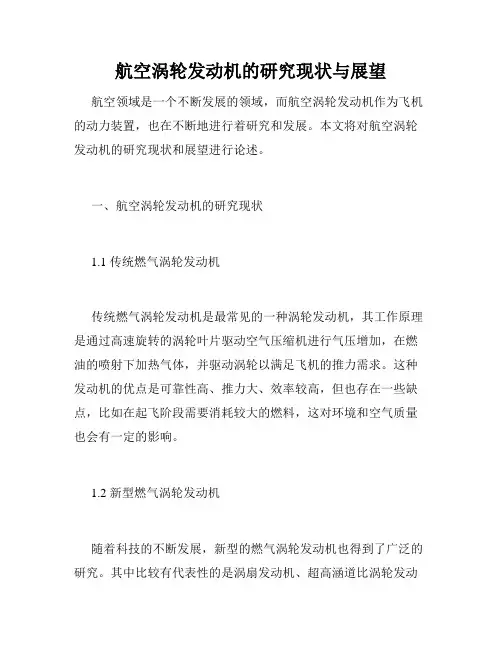 航空涡轮发动机的研究现状与展望

航空领域是一个不断发展的领域，而航空涡轮发动机作为飞机的动力装置，也在不断地进行着研究和发展。本文将对航空涡轮发动机的研究现状和展望进行论述。

一、航空涡轮发动机的研究现状

1.1 传统燃气涡轮发动机

传统燃气涡轮发动机是最常见的一种涡轮发动机，其工作原理是通过高速旋转的涡轮叶片驱动空气压缩机进行气压增加，在燃油的喷射下加热气体，并驱动涡轮以满足飞机的推力需求。这种发动机的优点是可靠性高、推力大、效率较高，但也存在一些缺点，比如在起飞阶段需要消耗较大的燃料，这对环境和空气质量也会有一定的影响。

1.2 新型燃气涡轮发动机

随着科技的不断发展，新型的燃气涡轮发动机也得到了广泛的研究。其中比较有代表性的是涡扇发动机、超高涵道比涡轮发动